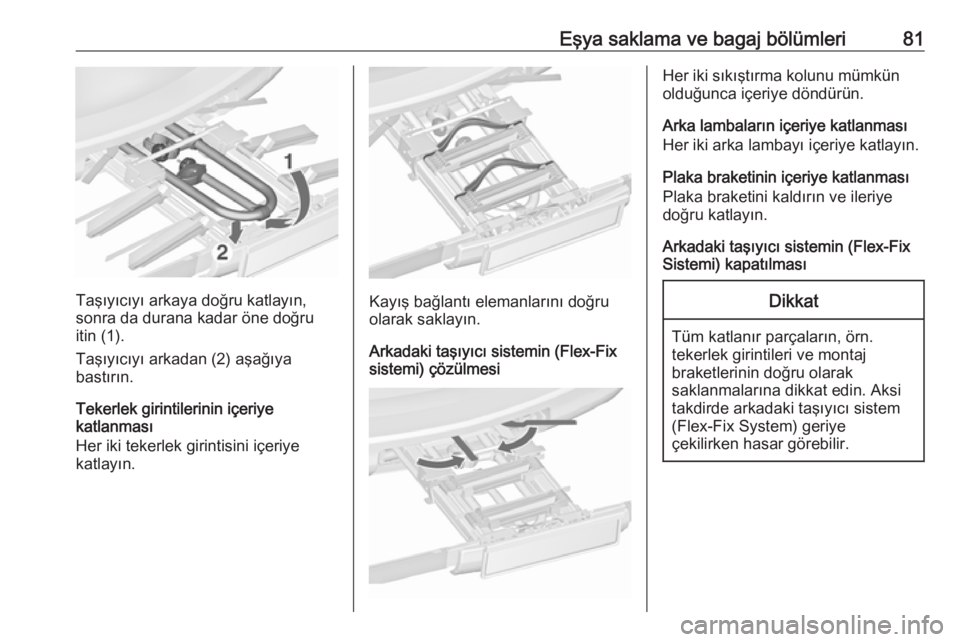 Eşya saklama ve bagaj bölümleri 81

1

2

Taşıyıcıyı arkaya doğru katlayın, sonra da durana kadar öne doğru itin (1).

Taşıyıcıyı arkadan (2) aşağıya bastırın.

Tekerlek girintilerinin içeriye katlanması
Her iki tekerlek girintisini içeriye katlayın.

Kayış bağlantı elemanlarını doğru olarak saklayın.

Arkadaki taşıyıcı sistemin (Flex-Fix sistemi) çözülmesi

Her iki sıkıştırma kolunu mümkün olduğunca içeriye döndürün.

Arka lambaların içeriye katlanması
Her iki arka lambayı içeriye katlayın.

Plaka braketinin içeriye katlanması
Plaka braketini kaldırın ve ileriye doğru katlayın.

Arkadaki taşıyıcı sistemin (Flex-Fix Sistemi) kapatılması

Dikkat

Tüm katlanır parçaların, örn. tekerlek girintileri ve montaj braketlerinin doğru olarak saklanmalarına dikkat edin. Aksi takdirde arkadaki taşıyıcı sistem (Flex-Fix System) geriye çekilirken hasar görebilir.

carmanualsonline.info